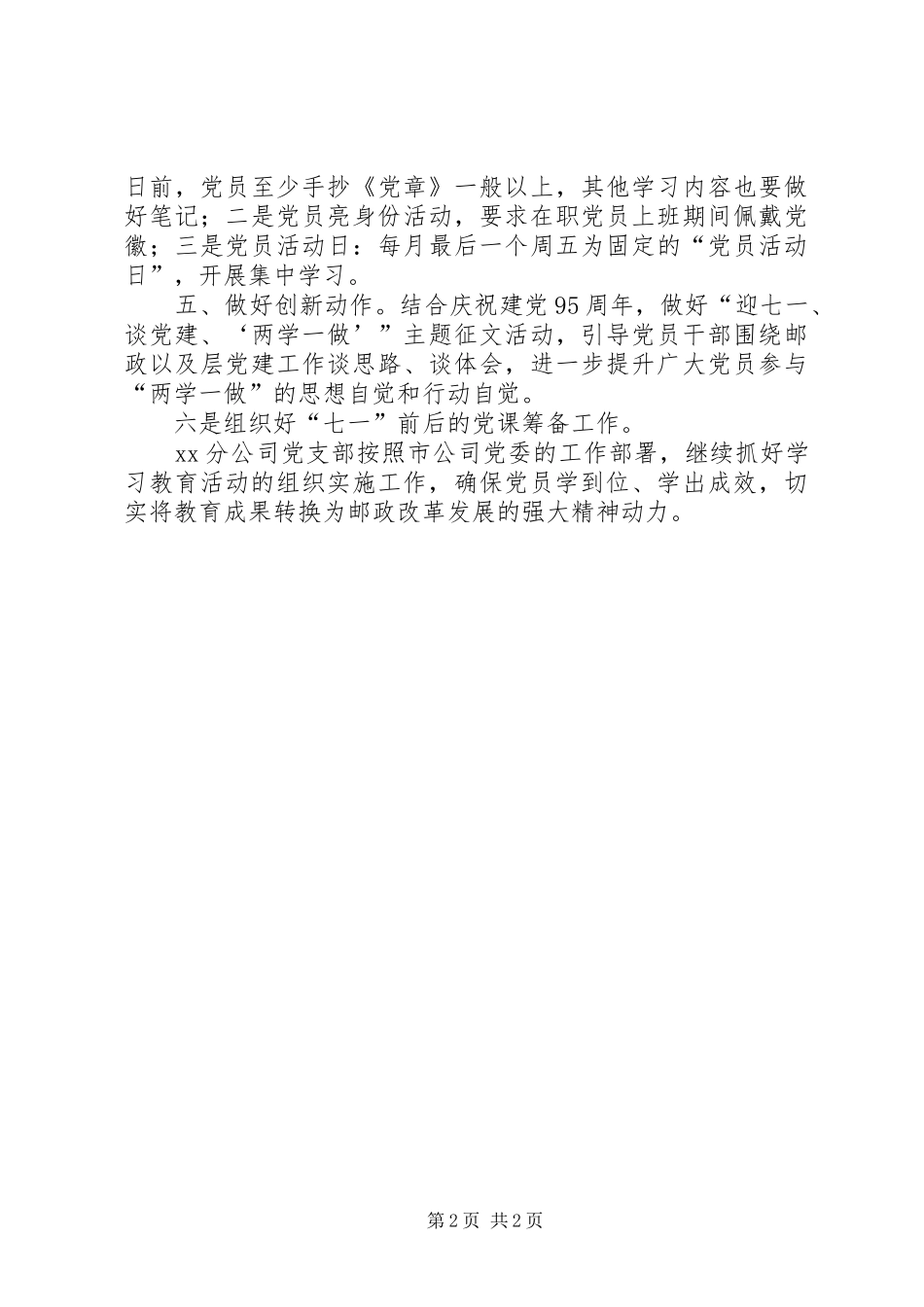 日前，党员至少手抄《党章》一般以上，其他学习内容也要做好笔记；二是党员亮身份活动，要求在职党员上班期间佩戴党徽；三是党员活动日：每月最后一个周五为固定的“党员活动日”，开展集中学习。

五、做好创新动作。结合庆祝建党95周年，做好“迎七一、谈党建、‘两学一做’”主题征文活动，引导党员干部围绕邮政以及层党建工作谈思路、谈体会，进一步提升广大党员参与“两学一做”的思想自觉和行动自觉。

六是组织好“七一”前后的党课筹备工作。

xx分公司党支部按照市公司党委的工作部署，继续抓好学习教育活动的组织实施工作，确保党员学到位、学出成效，切实将教育成果转换为邮政改革发展的强大精神动力。

第2页 共2页